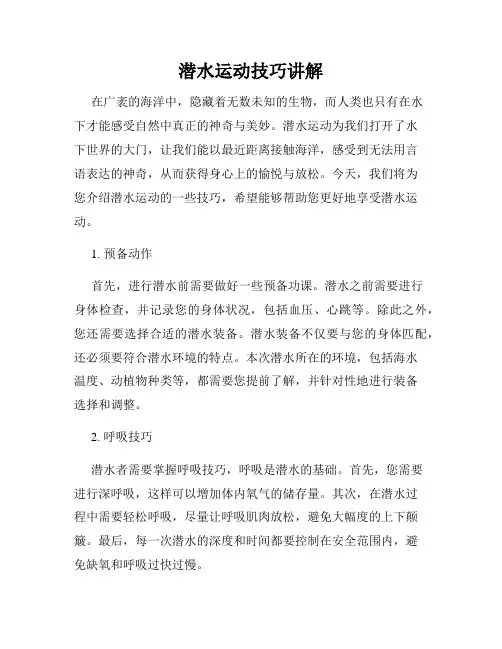 潜水运动技巧讲解

在广袤的海洋中，隐藏着无数未知的生物，而人类也只有在水下才能感受自然中真正的神奇与美妙。潜水运动为我们打开了水下世界的大门，让我们能以最近距离接触海洋，感受到无法用言语表达的神奇，从而获得身心上的愉悦与放松。今天，我们将为您介绍潜水运动的一些技巧，希望能够帮助您更好地享受潜水运动。

1. 预备动作

首先，进行潜水前需要做好一些预备功课。潜水之前需要进行身体检查，并记录您的身体状况，包括血压、心跳等。除此之外，您还需要选择合适的潜水装备。潜水装备不仅要与您的身体匹配，还必须要符合潜水环境的特点。本次潜水所在的环境，包括海水温度、动植物种类等，都需要您提前了解，并针对性地进行装备选择和调整。

2. 呼吸技巧

潜水者需要掌握呼吸技巧，呼吸是潜水的基础。首先，您需要进行深呼吸，这样可以增加体内氧气的储存量。其次，在潜水过程中需要轻松呼吸，尽量让呼吸肌肉放松，避免大幅度的上下颠簸。最后，每一次潜水的深度和时间都要控制在安全范围内，避免缺氧和呼吸过快过慢。